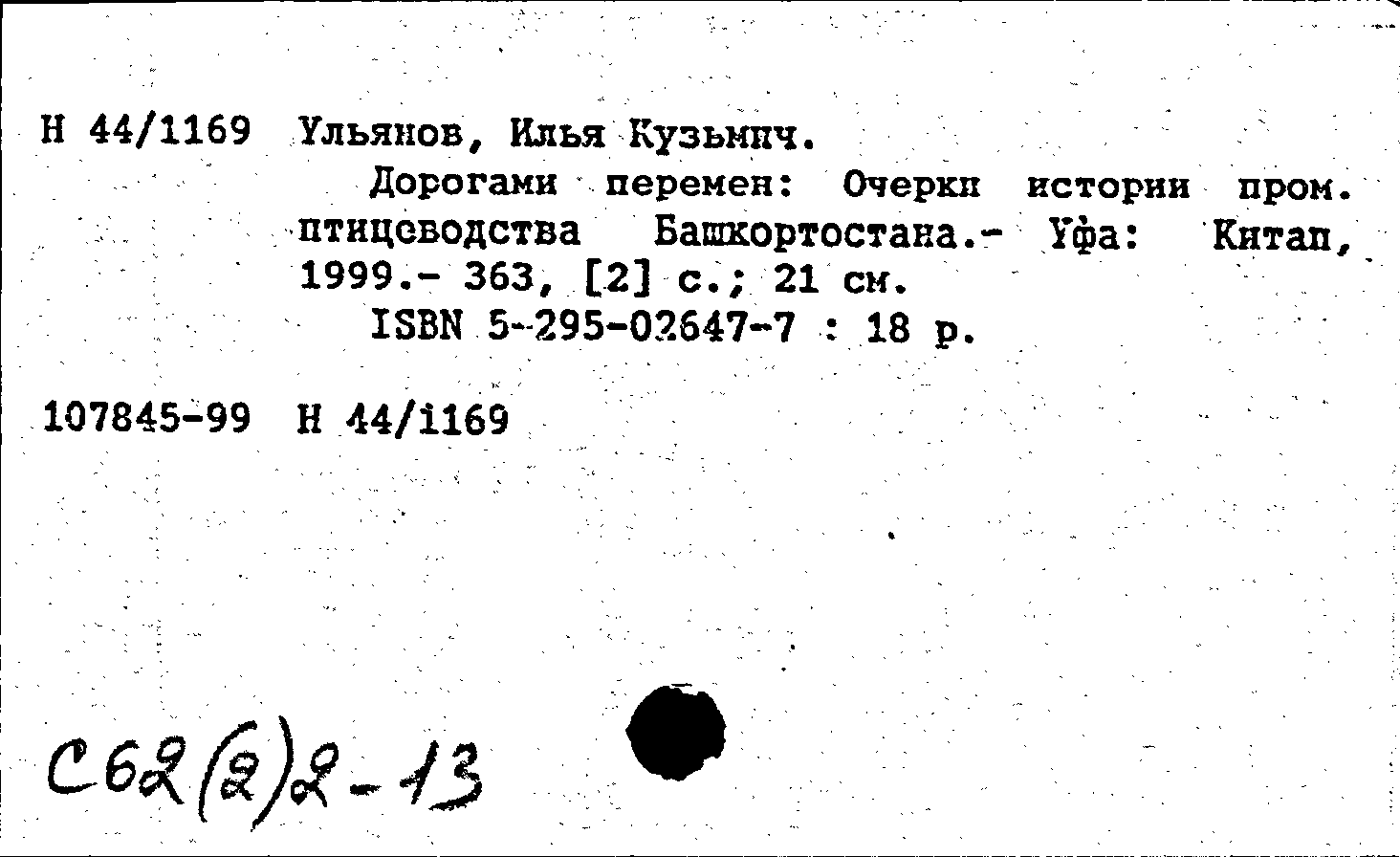 Н 44/1169 Ульянов, Илья Кузьмич.

Дорогами перемен: Очерки истории пром. птицеводства Башкортостана.- Уфа: Китап, 1999.- 363, [2] с.; 21 см.

ISBN 5-295-02647-7 : 18 р.

107845-99 Н 44/1169

С62(2)2-13